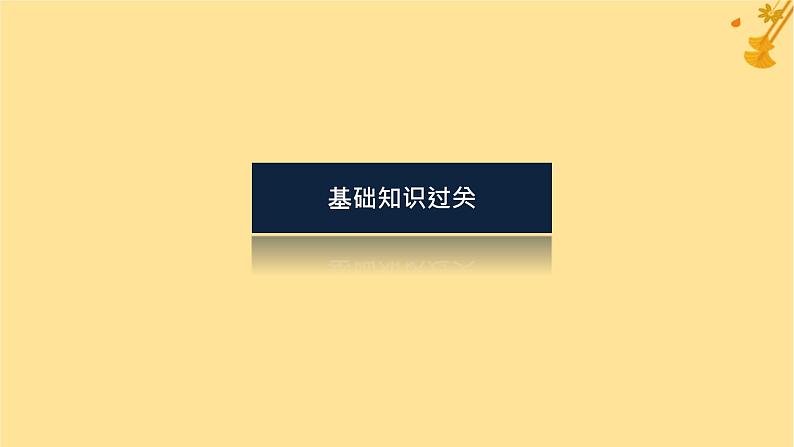 基础知识过关